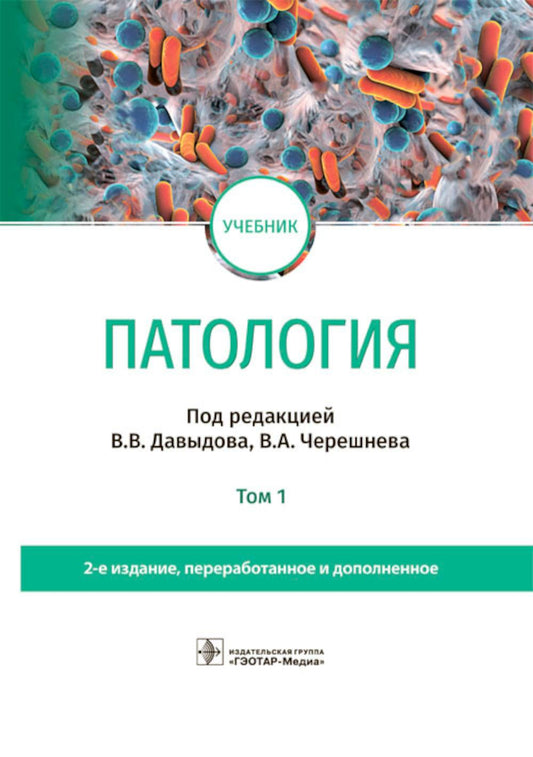 УЧЕБНИК

ПАТОЛОГИЯ

Под редакцией
В.В. Давыдова, В.А. Черешнева

Том 1

2-е издание, переработанное и дополненное

ИЗДАТЕЛЬСКАЯ ГРУППА
«ГЭОТАР-Медиа»